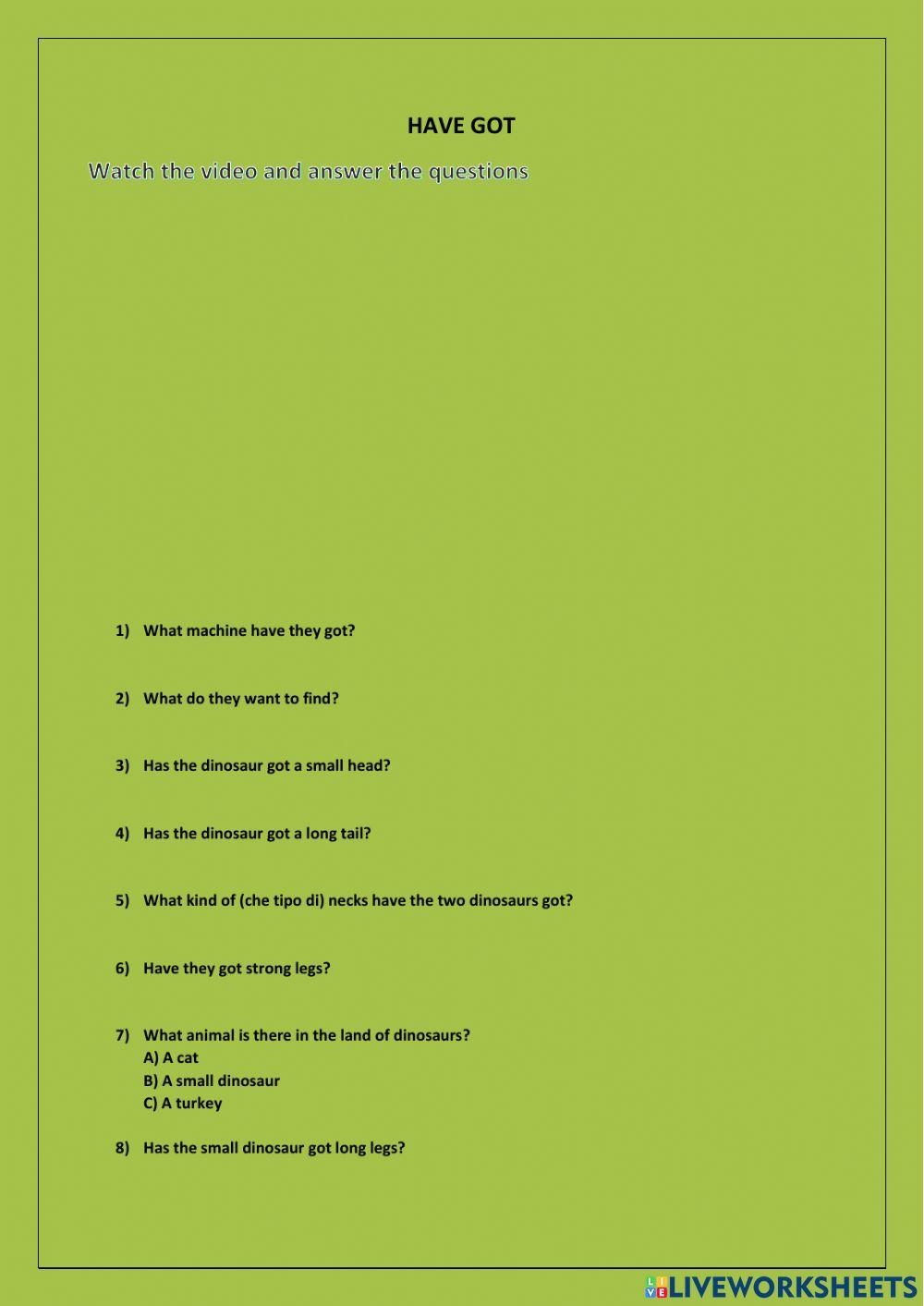 HAVE GOT

Watch the video and answer the questions

1) What machine have they got?

2) What do they want to find?

3) Has the dinosaur got a small head?

4) Has the dinosaur got a long tail?

5) What kind of (che tipo di) necks have the two dinosaurs got?

6) Have they got strong legs?

7) What animal is there in the land of dinosaurs?
A) A cat
B) A small dinosaur
C) A turkey

8) Has the small dinosaur got long legs?

LIVEWORKSHEETS